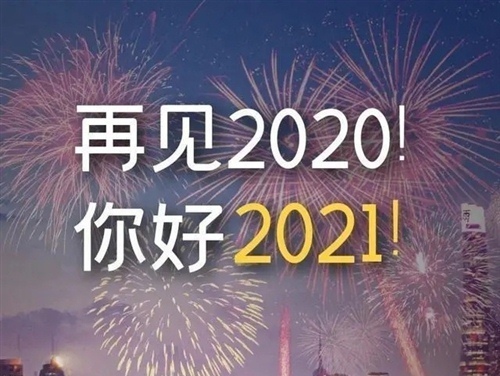 再见2020!
你好2021!